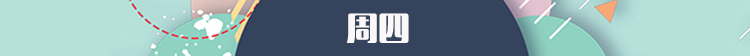 周四